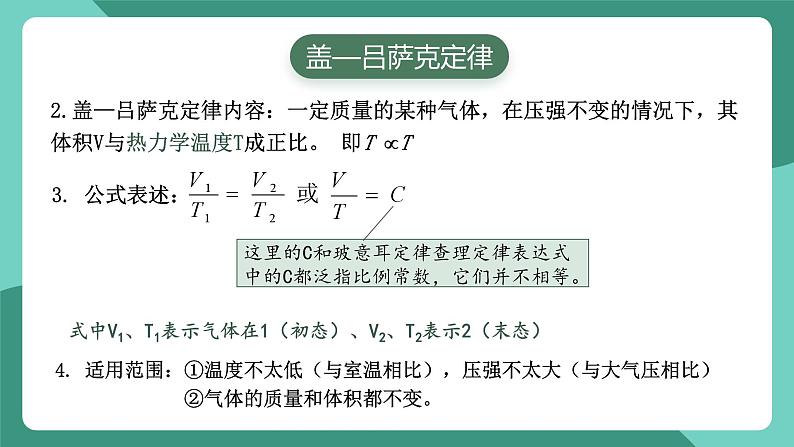 盖—吕萨克定律

2.盖—吕萨克定律内容：一定质量的某种气体，在压强不变的情况下，其体积V与热力学温度T成正比。 即$T \propto T$

3. 公式表述：$\frac{V_1}{T_1} = \frac{V_2}{T_2}$ 或 $\frac{V}{T} = C$

这里的C和玻意耳定律查理定律表达式中的C都泛指比例常数，它们并不相等。

式中$V_1$、$T_1$表示气体在1（初态）、$V_2$、$T_2$表示2（末态）

4. 适用范围：①温度不太低（与室温相比），压强不太大（与大气压相比）
②气体的质量和体积都不变。